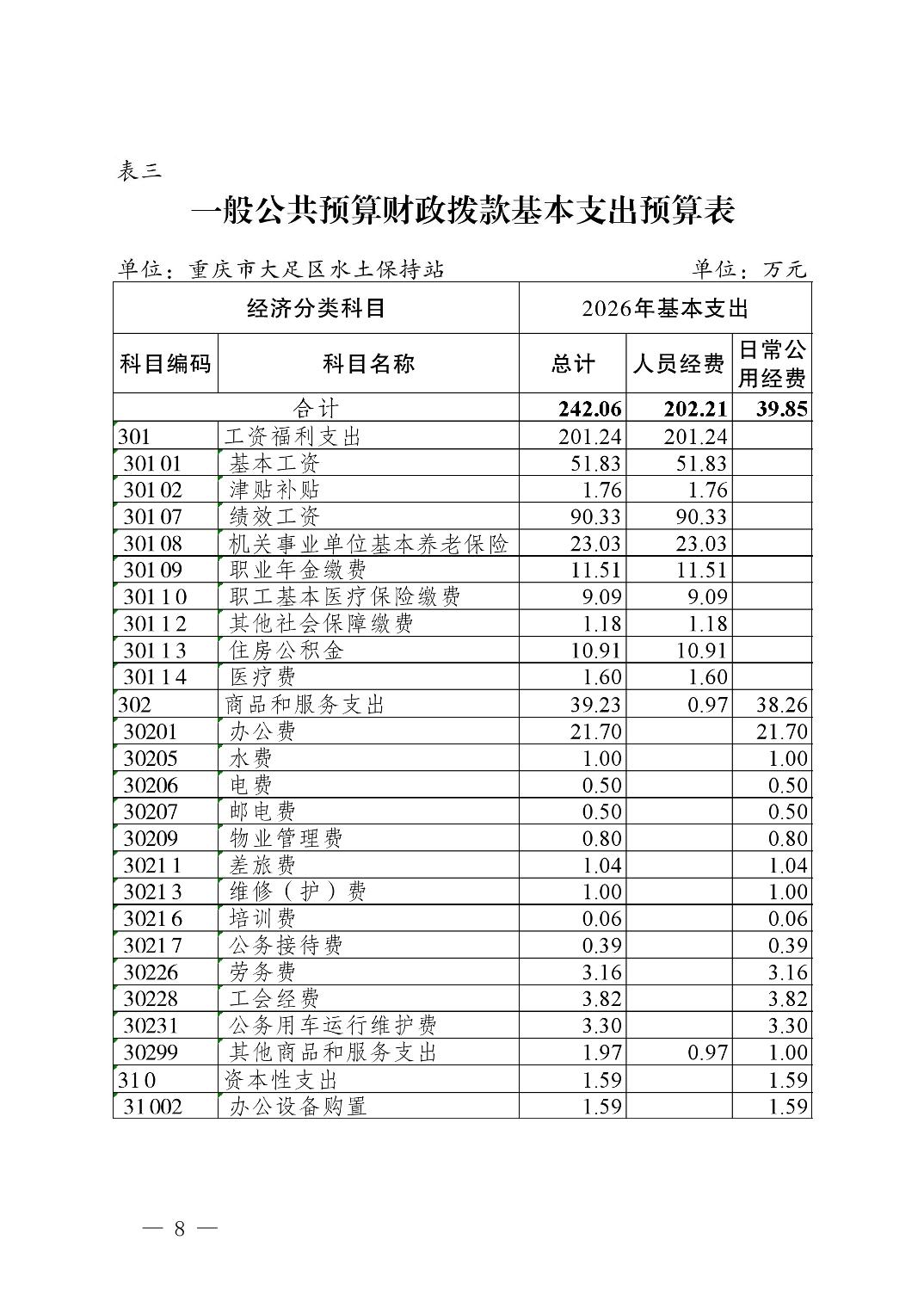 表三

一般公共预算财政拨款基本支出预算表

单位：重庆市大足区水土保持站　　单位：万元

| 经济分类科目 | | 2026年基本支出 | | |
|---|---|---|---|---|
| 科目编码 | 科目名称 | 总计 | 人员经费 | 日常公用经费 |
| 合计 | | 242.06 | 202.21 | 39.85 |
| 301 | 工资福利支出 | 201.24 | 201.24 | |
| 30101 | 基本工资 | 51.83 | 51.83 | |
| 30102 | 津贴补贴 | 1.76 | 1.76 | |
| 30107 | 绩效工资 | 90.33 | 90.33 | |
| 30108 | 机关事业单位基本养老保险 | 23.03 | 23.03 | |
| 30109 | 职业年金缴费 | 11.51 | 11.51 | |
| 30110 | 职工基本医疗保险缴费 | 9.09 | 9.09 | |
| 30112 | 其他社会保障缴费 | 1.18 | 1.18 | |
| 30113 | 住房公积金 | 10.91 | 10.91 | |
| 30114 | 医疗费 | 1.60 | 1.60 | |
| 302 | 商品和服务支出 | 39.23 | 0.97 | 38.26 |
| 30201 | 办公费 | 21.70 | | 21.70 |
| 30205 | 水费 | 1.00 | | 1.00 |
| 30206 | 电费 | 0.50 | | 0.50 |
| 30207 | 邮电费 | 0.50 | | 0.50 |
| 30209 | 物业管理费 | 0.80 | | 0.80 |
| 30211 | 差旅费 | 1.04 | | 1.04 |
| 30213 | 维修（护）费 | 1.00 | | 1.00 |
| 30216 | 培训费 | 0.06 | | 0.06 |
| 30217 | 公务接待费 | 0.39 | | 0.39 |
| 30226 | 劳务费 | 3.16 | | 3.16 |
| 30228 | 工会经费 | 3.82 | | 3.82 |
| 30231 | 公务用车运行维护费 | 3.30 | | 3.30 |
| 30299 | 其他商品和服务支出 | 1.97 | 0.97 | 1.00 |
| 310 | 资本性支出 | 1.59 | | 1.59 |
| 31002 | 办公设备购置 | 1.59 | | 1.59 |

— 8 —